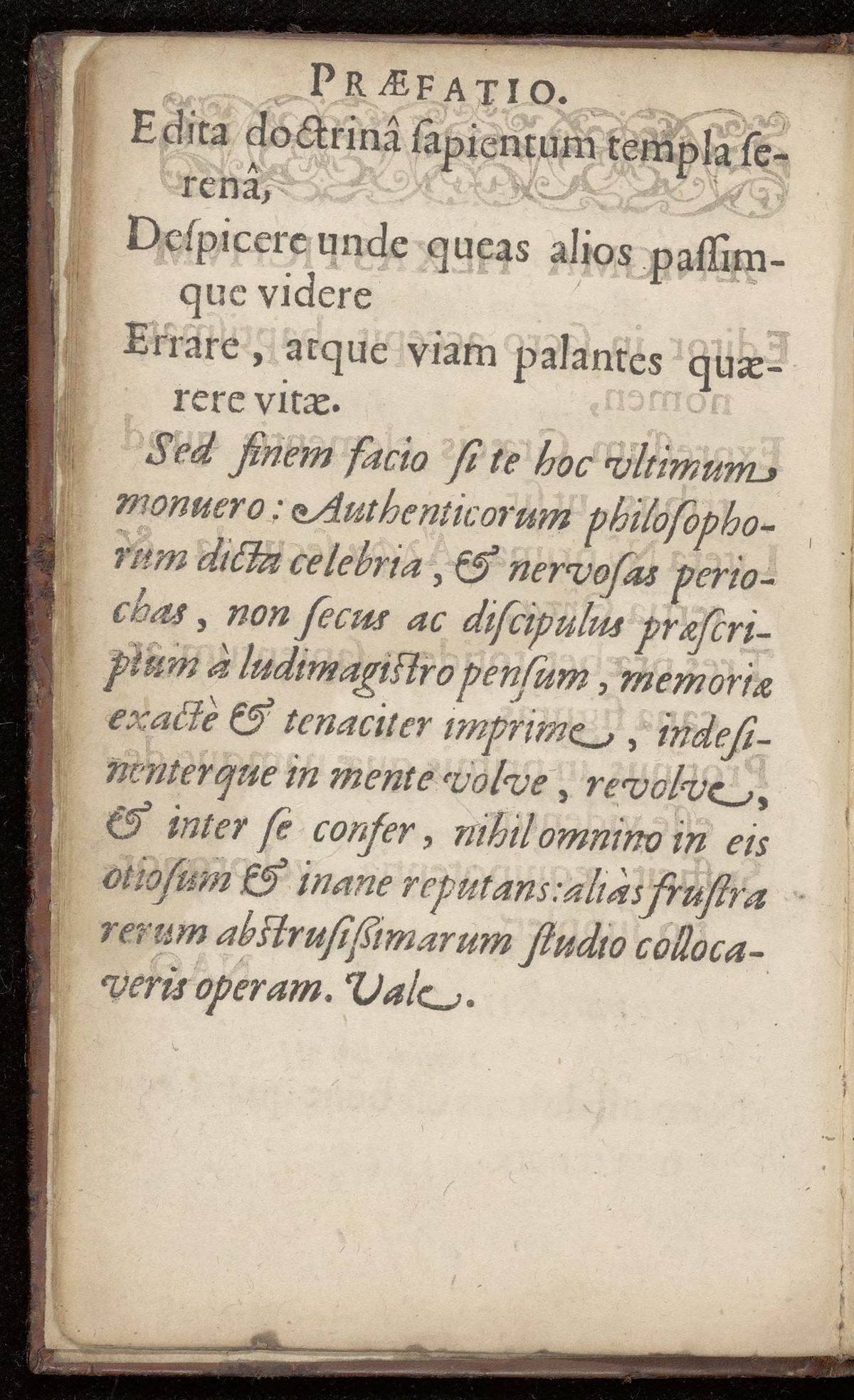 PRÆFATIO.

Edita doctrinâ ſapientum templa ſerenâ,

Deſpicere unde queas alios paſſimque videre

Errare, atque viam palantes quærere vitæ.

Sed finem facio ſi te hoc vltimum monuero: Authenticorum philoſophorum dicta celebria, & nervoſas periochas, non ſecus ac diſcipulus præſcriptum à ludimagiſtro penſum, memoriæ exactè & tenaciter imprime, indeſinenterque in mente volve, revolve, & inter ſe confer, nihil omnino in eis otioſum & inane reputans: aliàs fruſtra rerum abſtruſiſſimarum ſtudio collocaveris operam. Vale.